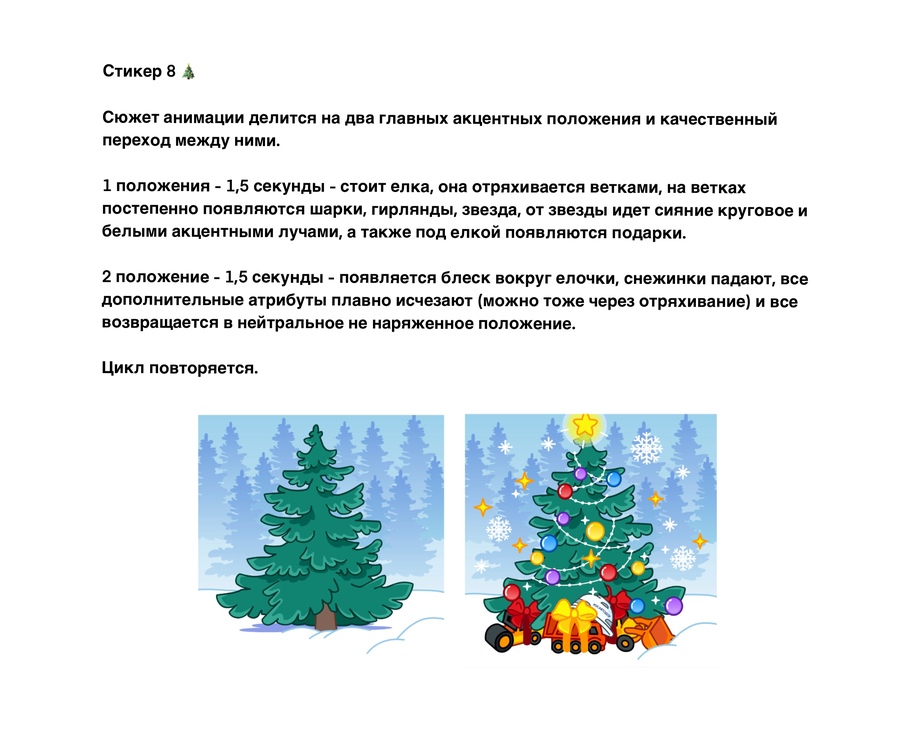 Стикер 8 🎄

Сюжет анимации делится на два главных акцентных положения и качественный переход между ними.

1 положения - 1,5 секунды - стоит елка, она отряхивается ветками, на ветках постепенно появляются шарки, гирлянды, звезда, от звезды идет сияние круговое и белыми акцентными лучами, а также под елкой появляются подарки.

2 положение - 1,5 секунды - появляется блеск вокруг елочки, снежинки падают, все дополнительные атрибуты плавно исчезают (можно тоже через отряхивание) и все возвращается в нейтральное не наряженное положение.

Цикл повторяется.